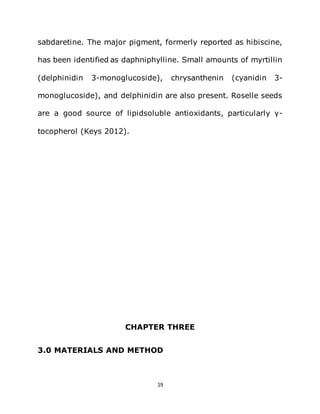 sabdaretine. The major pigment, formerly reported as hibiscine, has been identified as daphniphylline. Small amounts of myrtillin (delphinidin 3-monoglucoside), chrysanthenin (cyanidin 3-monoglucoside), and delphinidin are also present. Roselle seeds are a good source of lipidsoluble antioxidants, particularly γ-tocopherol (Keys 2012).

CHAPTER THREE

3.0 MATERIALS AND METHOD

19